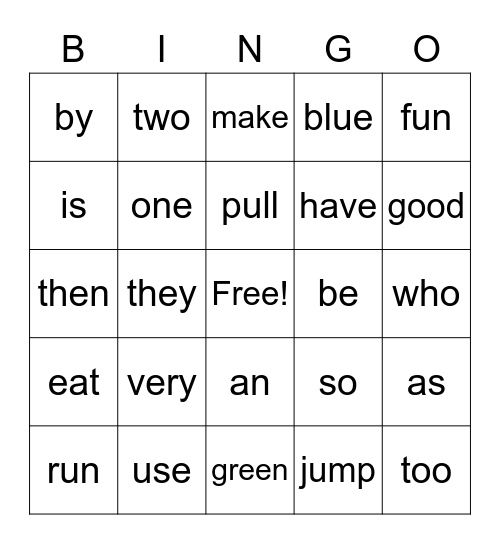 | B | I | N | G | O |
|---|---|---|---|---|
| by | two | make | blue | fun |
| is | one | pull | have | good |
| then | they | Free! | be | who |
| eat | very | an | so | as |
| run | use | green | jump | too |